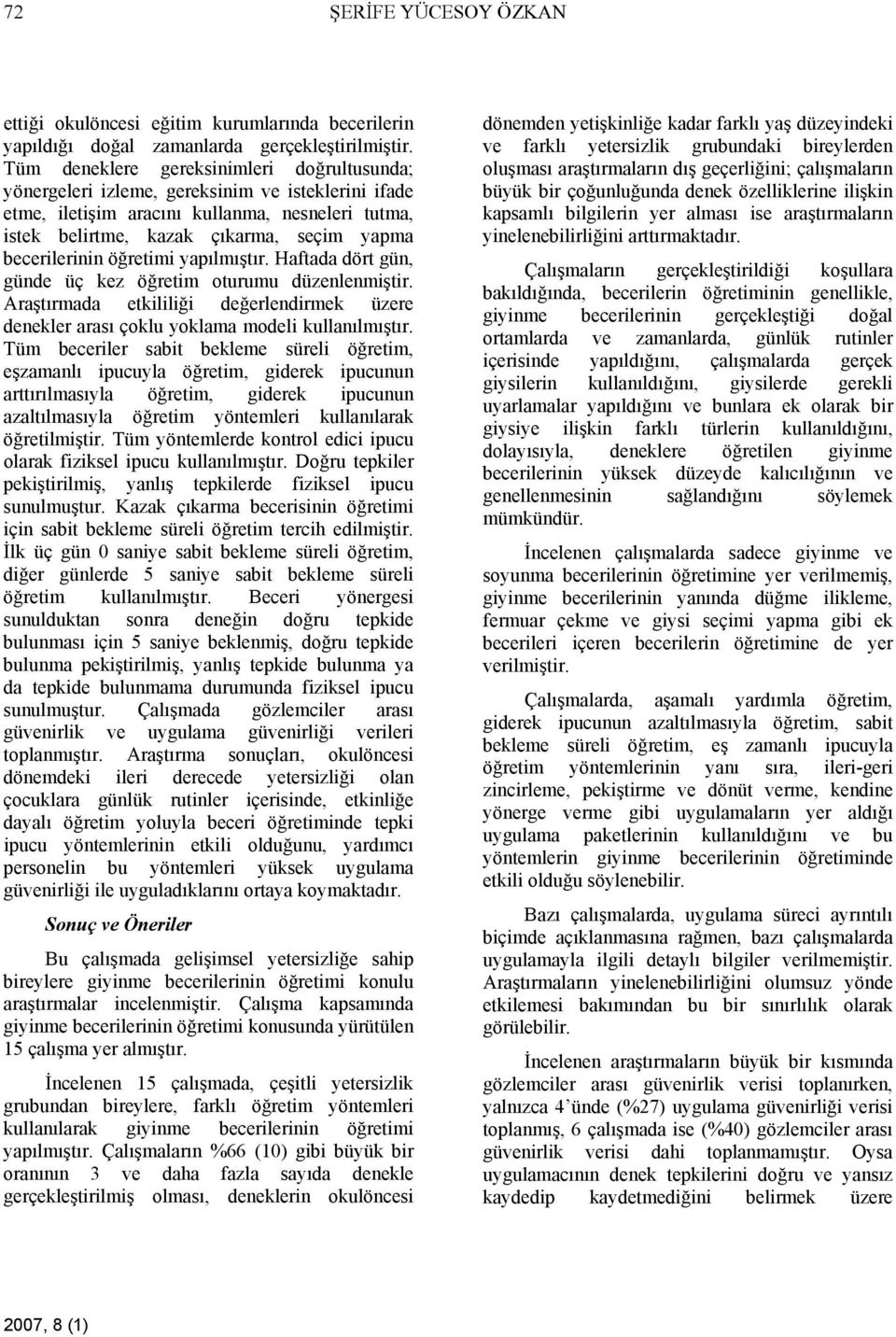 72 ŞERİFE YÜCESOY ÖZKAN

ettiği okulöncesi eğitim kurumlarında becerilerin yapıldığı doğal zamanlarda gerçekleştirilmiştir. Tüm deneklere gereksinimleri doğrultusunda; yönergeleri izleme, gereksinim ve isteklerini ifade etme, iletişim aracını kullanma, nesneleri tutma, istek belirtme, kazak çıkarma, seçim yapma becerilerinin öğretimi yapılmıştır. Haftada dört gün, günde üç kez öğretim oturumu düzenlenmiştir. Araştırmada etkililiği değerlendirmek üzere denekler arası çoklu yoklama modeli kullanılmıştır. Tüm beceriler sabit bekleme süreli öğretim, eşzamanlı ipucuyla öğretim, giderek ipucunun arttırılmasıyla öğretim, giderek ipucunun azaltılmasıyla öğretim yöntemleri kullanılarak öğretilmiştir. Tüm yöntemlerde kontrol edici ipucu olarak fiziksel ipucu kullanılmıştır. Doğru tepkiler pekiştirilmiş, yanlış tepkilerde fiziksel ipucu sunulmuştur. Kazak çıkarma becerisinin öğretimi için sabit bekleme süreli öğretim tercih edilmiştir. İlk üç gün 0 saniye sabit bekleme süreli öğretim, diğer günlerde 5 saniye sabit bekleme süreli öğretim kullanılmıştır. Beceri yönergesi sunulduktan sonra deneğin doğru tepkide bulunması için 5 saniye beklenmiş, doğru tepkide bulunma pekiştirilmiş, yanlış tepkide bulunma ya da tepkide bulunmama durumunda fiziksel ipucu sunulmuştur. Çalışmada gözlemciler arası güvenirlik ve uygulama güvenirliği verileri toplanmıştır. Araştırma sonuçları, okulöncesi dönemdeki ileri derecede yetersizliği olan çocuklara günlük rutinler içerisinde, etkinliğe dayalı öğretim yoluyla beceri öğretiminde tepki ipucu yöntemlerinin etkili olduğunu, yardımcı personelin bu yöntemleri yüksek uygulama güvenirliği ile uyguladıklarını ortaya koymaktadır.

Sonuç ve Öneriler

Bu çalışmada gelişimsel yetersizliğe sahip bireylere giyinme becerilerinin öğretimi konulu araştırmalar incelenmiştir. Çalışma kapsamında giyinme becerilerinin öğretimi konusunda yürütülen 15 çalışma yer almıştır.

İncelenen 15 çalışmada, çeşitli yetersizlik grubundan bireylere, farklı öğretim yöntemleri kullanılarak giyinme becerilerinin öğretimi yapılmıştır. Çalışmaların %66 (10) gibi büyük bir oranının 3 ve daha fazla sayıda denekle gerçekleştirilmiş olması, deneklerin okulöncesi dönemden yetişkinliğe kadar farklı yaş düzeyindeki ve farklı yetersizlik grubundaki bireylerden oluşması araştırmaların dış geçerliğini; çalışmaların büyük bir çoğunluğunda denek özelliklerine ilişkin kapsamlı bilgilerin yer alması ise araştırmaların yinelenebilirliğini arttırmaktadır.

Çalışmaların gerçekleştirildiği koşullara bakıldığında, becerilerin öğretiminin genellikle, giyinme becerilerinin gerçekleştiği doğal ortamlarda ve zamanlarda, günlük rutinler içerisinde yapıldığını, çalışmalarda gerçek giysilerin kullanıldığını, giysilerde gerekli uyarlamalar yapıldığını ve bunlara ek olarak bir giysiye ilişkin farklı türlerin kullanıldığını, dolayısıyla, deneklere öğretilen giyinme becerilerinin yüksek düzeyde kalıcılığının ve genellenmesinin sağlandığını söylemek mümkündür.

İncelenen çalışmalarda sadece giyinme ve soyunma becerilerinin öğretimine yer verilmemiş, giyinme becerilerinin yanında düğme ilikleme, fermuar çekme ve giysi seçimi yapma gibi ek becerileri içeren becerilerin öğretimine de yer verilmiştir.

Çalışmalarda, aşamalı yardımla öğretim, giderek ipucunun azaltılmasıyla öğretim, sabit bekleme süreli öğretim, eş zamanlı ipucuyla öğretim yöntemlerinin yanı sıra, ileri-geri zincirleme, pekiştirme ve dönüt verme, kendine yönerge verme gibi uygulamaların yer aldığı uygulama paketlerinin kullanıldığını ve bu yöntemlerin giyinme becerilerinin öğretiminde etkili olduğu söylenebilir.

Bazı çalışmalarda, uygulama süreci ayrıntılı biçimde açıklanmasına rağmen, bazı çalışmalarda uygulamayla ilgili detaylı bilgiler verilmemiştir. Araştırmaların yinelenebilirliğini olumsuz yönde etkilemesi bakımından bu bir sınırlılık olarak görülebilir.

İncelenen araştırmaların büyük bir kısmında gözlemciler arası güvenirlik verisi toplanırken, yalnızca 4'ünde (%27) uygulama güvenirliği verisi toplanmış, 6 çalışmada ise (%40) gözlemciler arası güvenirlik verisi dahi toplanmamıştır. Oysa uygulamacının denek tepkilerini doğru ve yansız kaydedip kaydetmediğini belirmek üzere

2007, 8 (1)